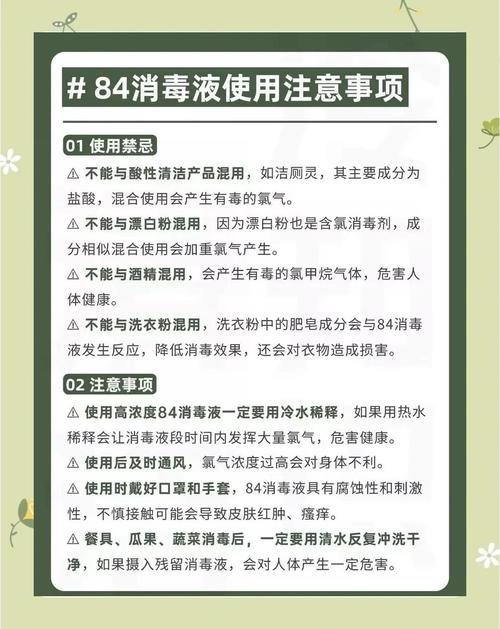 # 84消毒液使用注意事项

01 使用禁忌

⚠ 不能与酸性清洁产品混用，如洁厕灵，其主要成分为盐酸，混合使用会产生有毒的氯气。

⚠ 不能与漂白粉混用，因为漂白粉也是含氯消毒剂，成分相似混合使用会加重氯气产生。

⚠ 不能与酒精混用，会产生有毒的氯甲烷气体，危害人体健康。

⚠ 不能与洗衣粉混用，洗衣粉中的肥皂成分会与84消毒液发生反应，降低消毒效果，还会对衣物造成损害。

02 注意事项

⚠ 使用高浓度84消毒液一定要用冷水稀释，如果用热水稀释会让消毒液段时间内发挥大量氯气，危害健康。

⚠ 使用后及时通风，氯气浓度过高会对身体不利。

⚠ 使用时戴好口罩和手套，84消毒液具有腐蚀性和刺激性，不慎接触可能会导致皮肤红肿、瘙痒。

⚠ 餐具、瓜果、蔬菜消毒后，一定要用清水反复冲洗干净，如果摄入残留消毒液，会对人体产生一定危害。